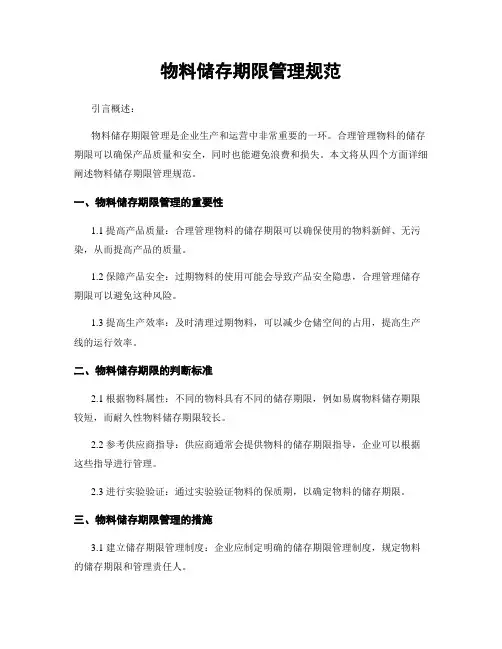 物料储存期限管理规范

引言概述：

物料储存期限管理是企业生产和运营中非常重要的一环。合理管理物料的储存期限可以确保产品质量和安全，同时也能避免浪费和损失。本文将从四个方面详细阐述物料储存期限管理规范。

一、物料储存期限管理的重要性

1.1 提高产品质量：合理管理物料的储存期限可以确保使用的物料新鲜、无污染，从而提高产品的质量。

1.2 保障产品安全：过期物料的使用可能会导致产品安全隐患，合理管理储存期限可以避免这种风险。

1.3 提高生产效率：及时清理过期物料，可以减少仓储空间的占用，提高生产线的运行效率。

二、物料储存期限的判断标准

2.1 根据物料属性：不同的物料具有不同的储存期限，例如易腐物料储存期限较短，而耐久性物料储存期限较长。

2.2 参考供应商指导：供应商通常会提供物料的储存期限指导，企业可以根据这些指导进行管理。

2.3 进行实验验证：通过实验验证物料的保质期，以确定物料的储存期限。

三、物料储存期限管理的措施

3.1 建立储存期限管理制度：企业应制定明确的储存期限管理制度，规定物料的储存期限和管理责任人。